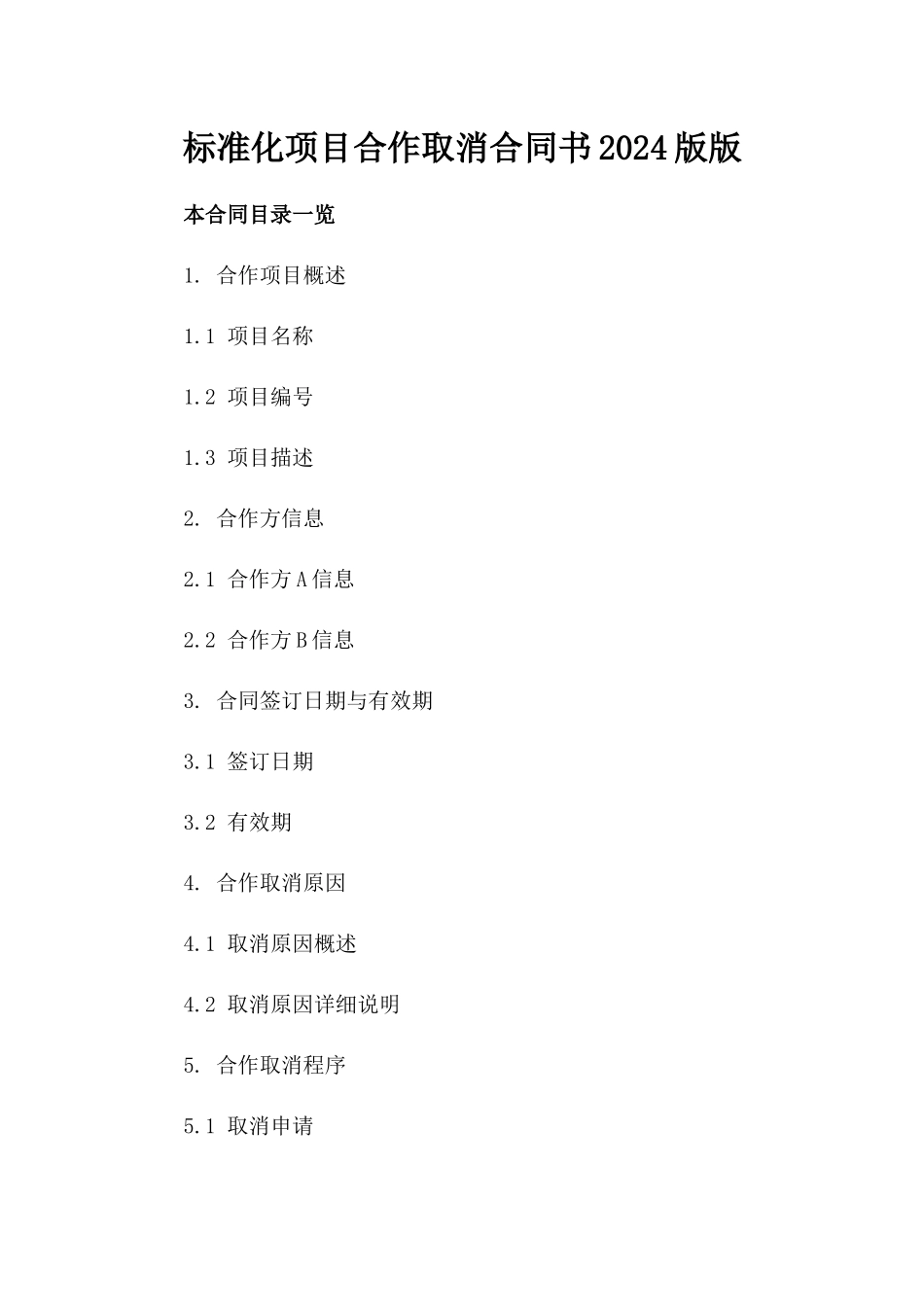 标准化项目合作取消合同书2024版版

本合同目录一览

1. 合作项目概述

1.1 项目名称

1.2 项目编号

1.3 项目描述

2. 合作方信息

2.1 合作方A信息

2.2 合作方B信息

3. 合同签订日期与有效期

3.1 签订日期

3.2 有效期

4. 合作取消原因

4.1 取消原因概述

4.2 取消原因详细说明

5. 合作取消程序

5.1 取消申请